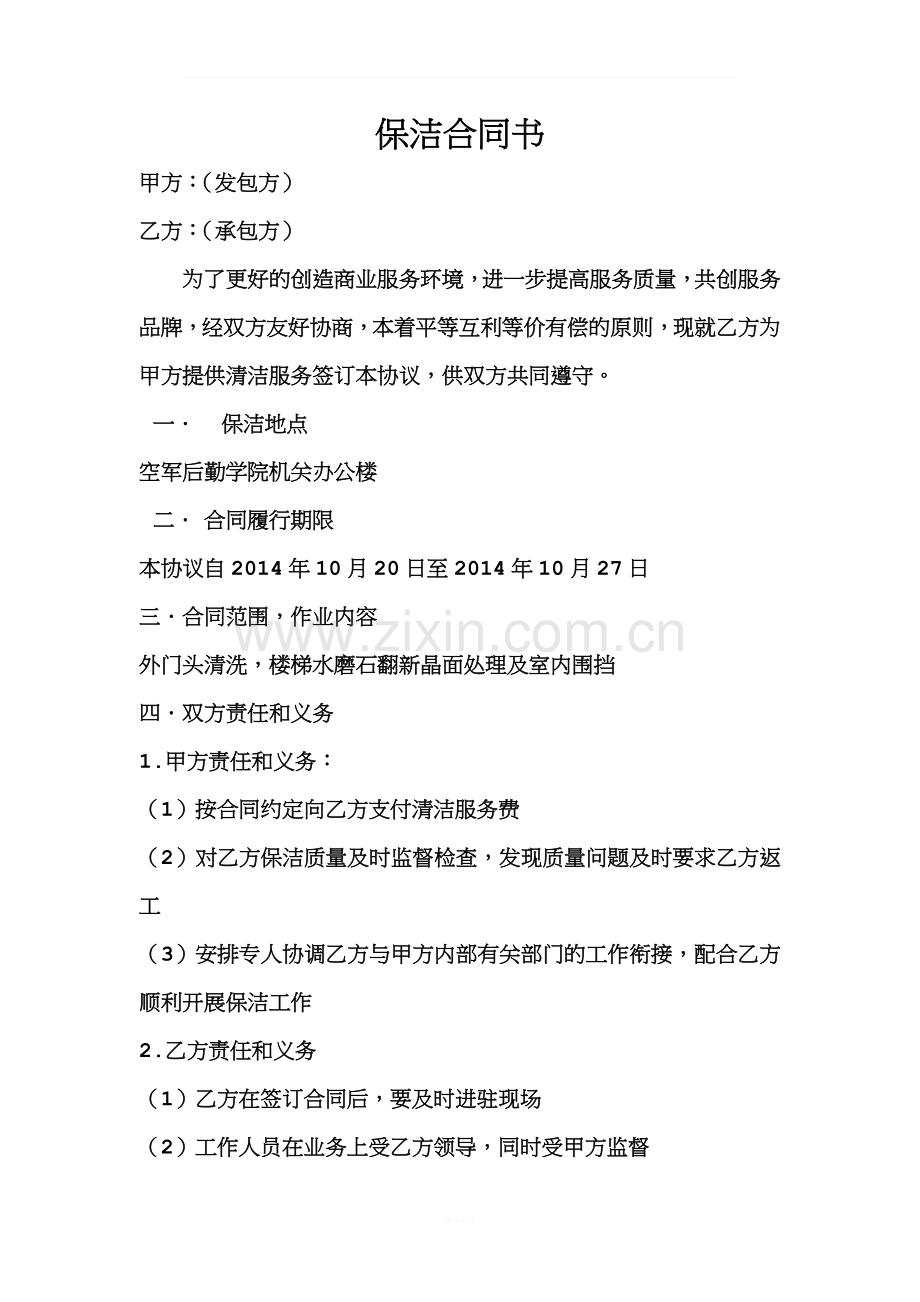 保洁合同书

甲方：（发包方）

乙方：（承包方）

为了更好的创造商业服务环境，进一步提高服务质量，共创服务品牌，经双方友好协商，本着平等互利等价有偿的原则，现就乙方为甲方提供清洁服务签订本协议，供双方共同遵守。

一· 保洁地点

空军后勤学院机关办公楼

二· 合同履行期限

本协议自2014年10月20日至2014年10月27日

三·合同范围，作业内容

www.zixin.com.cn

外门头清洗，楼梯水磨石翻新晶面处理及室内围挡

四·双方责任和义务

1.甲方责任和义务：

（1）按合同约定向乙方支付清洁服务费

（2）对乙方保洁质量及时监督检查，发现质量问题及时要求乙方返工

（3）安排专人协调乙方与甲方内部有关部门的工作衔接，配合乙方顺利开展保洁工作

2.乙方责任和义务

（1）乙方在签订合同后，要及时进驻现场

（2）工作人员在业务上受乙方领导，同时受甲方监督